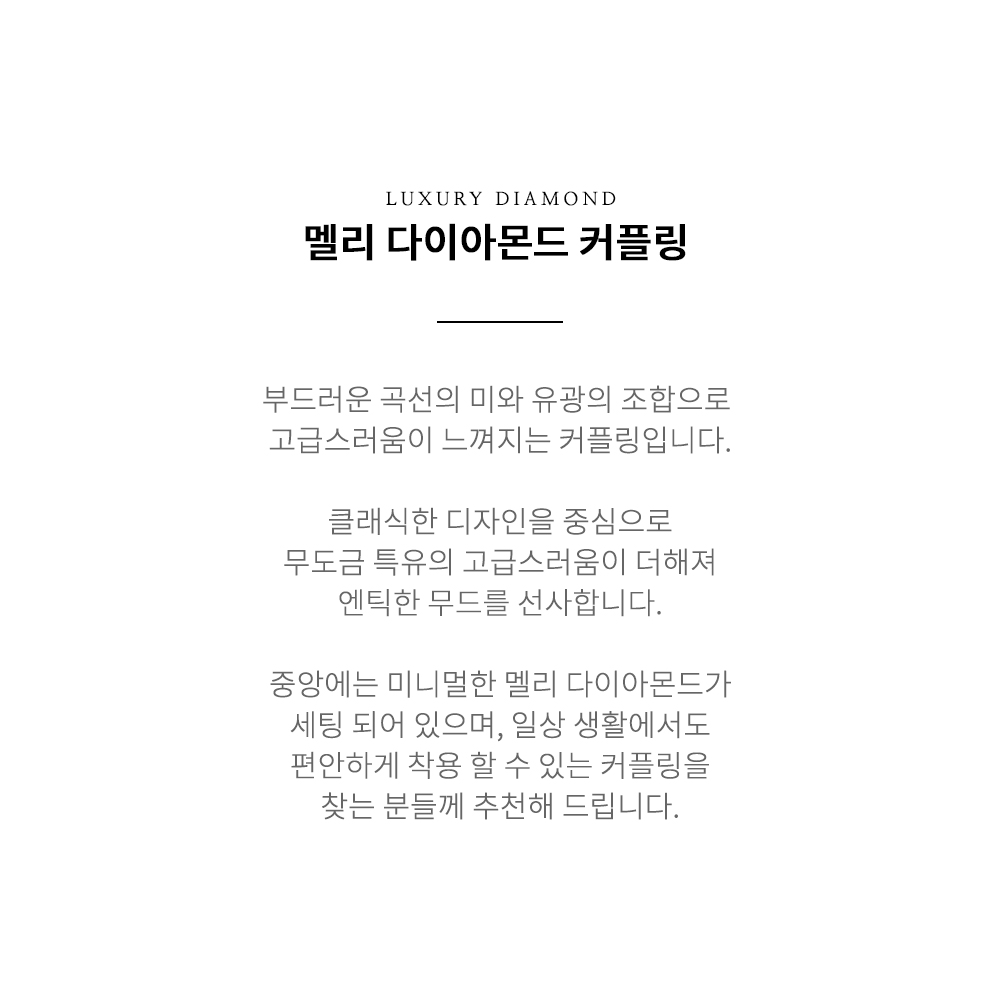 LUXURY DIAMOND
멜리 다이아몬드 커플링

부드러운 곡선의 미와 유광의 조합으로
고급스러움이 느껴지는 커플링입니다.

클래식한 디자인을 중심으로
무도금 특유의 고급스러움이 더해져
엔틱한 무드를 선사합니다.

중앙에는 미니멀한 멜리 다이아몬드가
세팅 되어 있으며, 일상 생활에서도
편안하게 착용 할 수 있는 커플링을
찾는 분들께 추천해 드립니다.